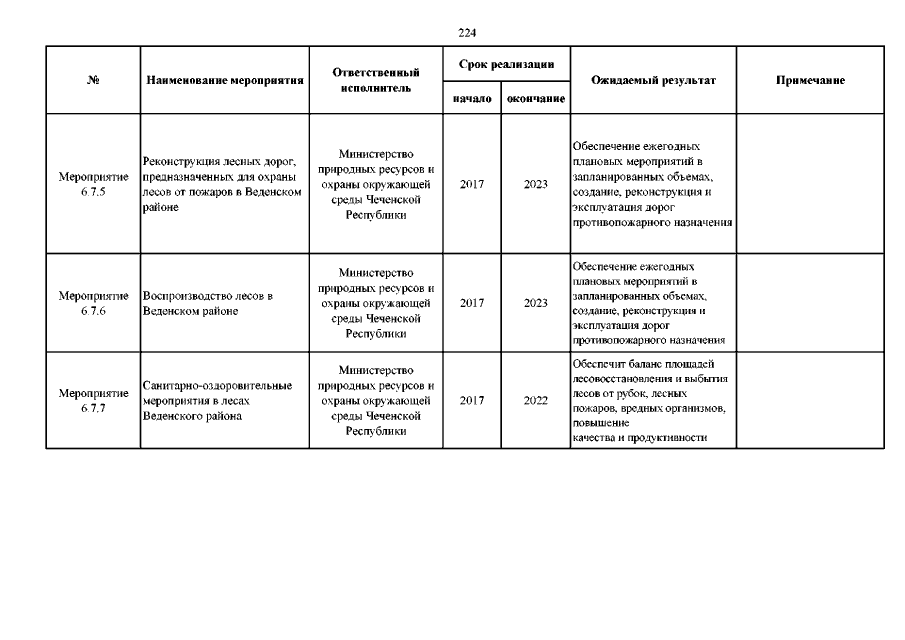 224

| № | Наименование мероприятия | Ответственный исполнитель | Срок реализации начало | Срок реализации окончание | Ожидаемый результат | Примечание |
|---|---|---|---|---|---|---|
| Мероприятие 6.7.5 | Реконструкция лесных дорог, предназначенных для охраны лесов от пожаров в Веденском районе | Министерство природных ресурсов и охраны окружающей среды Чеченской Республики | 2017 | 2023 | Обеспечение ежегодных плановых мероприятий в запланированных объемах, создание, реконструкция и эксплуатация дорог противопожарного назначения | |
| Мероприятие 6.7.6 | Воспроизводство лесов в Веденском районе | Министерство природных ресурсов и охраны окружающей среды Чеченской Республики | 2017 | 2023 | Обеспечение ежегодных плановых мероприятий в запланированных объемах, создание, реконструкция и эксплуатация дорог противопожарного назначения | |
| Мероприятие 6.7.7 | Санитарно-оздоровительные мероприятия в лесах Веденского района | Министерство природных ресурсов и охраны окружающей среды Чеченской Республики | 2017 | 2022 | Обеспечит баланс площадей лесовосстановления и выбытия лесов от рубок, лесных пожаров, вредных организмов, повышение качества и продуктивности | |